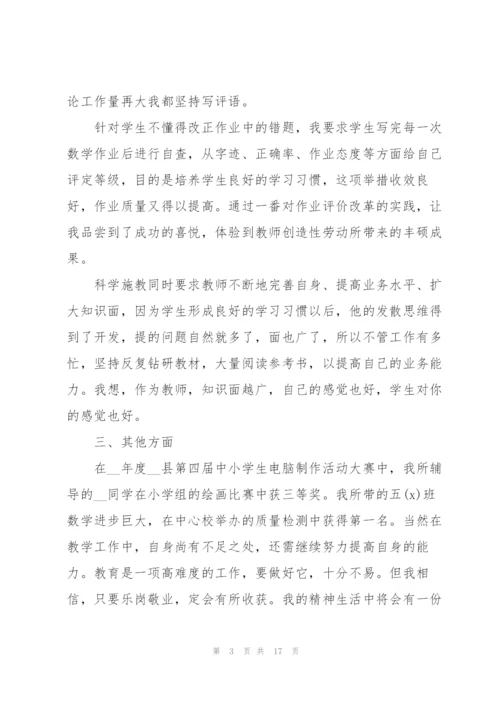 论工作量再大我都坚持写评语。

针对学生不懂得改正作业中的错题，我要求学生写完每一次数学作业后进行自查，从字迹、正确率、作业态度等方面给自己评定等级，目的是培养学生良好的学习习惯，这项举措收效良好，作业质量又得以提高。通过一番对作业评价改革的实践，让我品尝到了成功的喜悦，体验到教师创造性劳动所带来的丰硕成果。

科学施教同时要求教师不断地完善自身、提高业务水平、扩大知识面，因为学生形成良好的学习习惯以后，他的发散思维得到了开发，提的问题自然就多了，面也广了，所以不管工作有多忙，坚持反复钻研教材，大量阅读参考书，以提高自己的业务能力。我想，作为教师，知识面越广，自己的感觉也好，学生对你的感觉也好。

三、其他方面

在__年度__县第四届中小学生电脑制作活动大赛中，我所辅导的__同学在小学组的绘画比赛中获三等奖。我所带的五(x)班数学进步巨大，在中心校举办的质量检测中获得第一名。当然在教学工作中，自身尚有不足之处，还需继续努力提高自身的能力。教育是一项高难度的工作，要做好它，十分不易。但我相信，只要乐岗敬业，定会有所收获。我的精神生活中将会有一份

第 3 页 共 17 页